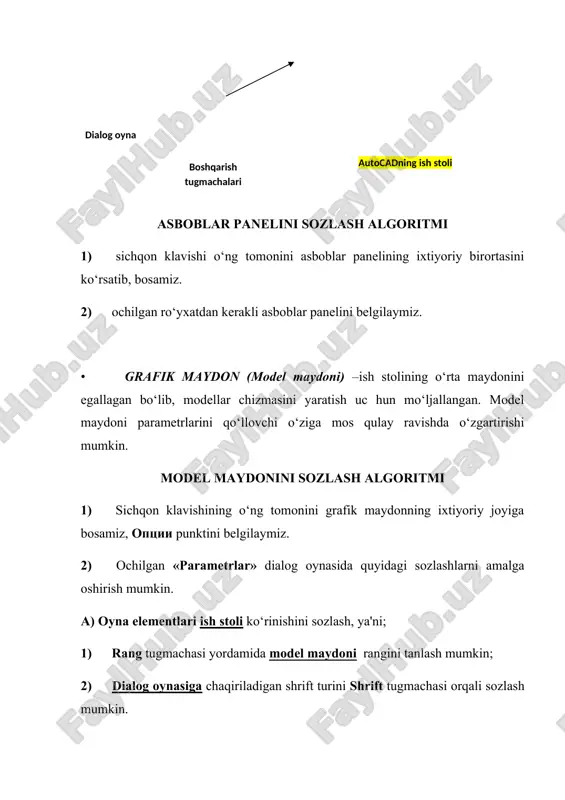 Dialog oyna

Boshqarish tugmachalari

AutoCADning ish stoli

ASBOBLAR PANELINI SOZLASH ALGORITMI

1) sichqon klavishi o‘ng tomonini asboblar panelining ixtiyoriy birortasini ko‘rsatib, bosamiz.

2) ochilgan ro‘yxatdan kerakli asboblar panelini belgilaymiz.

• GRAFIK MAYDON (Model maydoni) –ish stolining o‘rta maydonini egallagan bo‘lib, modellar chizmasini yaratish uc hun mo‘ljallangan. Model maydoni parametrlarini qo‘llovchi o‘ziga mos qulay ravishda o‘zgartirishi mumkin.

MODEL MAYDONINI SOZLASH ALGORITMI

1) Sichqon klavishining o‘ng tomonini grafik maydonning ixtiyoriy joyiga bosamiz, Опции punktini belgilaymiz.

2) Ochilgan «Parametrlar» dialog oynasida quyidagi sozlashlarni amalga oshirish mumkin.

A) Oyna elementlari ish stoli ko‘rinishini sozlash, ya'ni;

1) Rang tugmachasi yordamida model maydoni rangini tanlash mumkin;

2) Dialog oynasiga chaqiriladigan shrift turini Shrift tugmachasi orqali sozlash mumkin.

FaylHub.uz